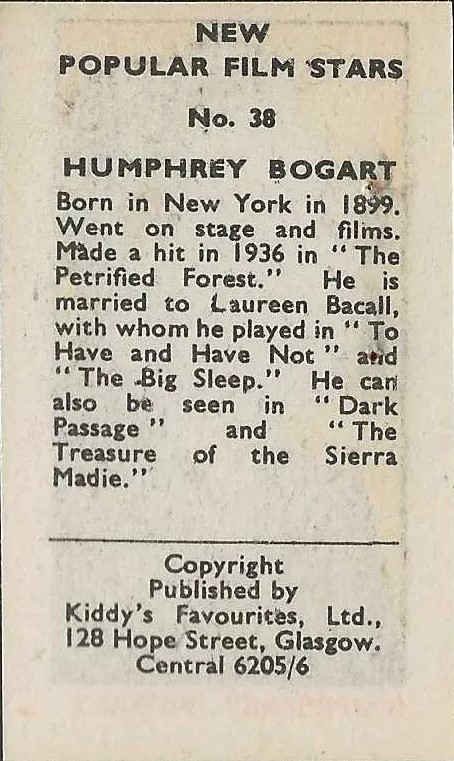 NEW
POPULAR FILM STARS

No. 38

HUMPHREY BOGART

Born in New York in 1899. Went on stage and films. Made a hit in 1936 in "The Petrified Forest." He is married to Laureen Bacall, with whom he played in "To Have and Have Not" and "The Big Sleep." He can also be seen in "Dark Passage" and "The Treasure of the Sierra Madie."

Copyright
Published by
Kiddy's Favourites, Ltd.,
128 Hope Street, Glasgow.
Central 6205/6